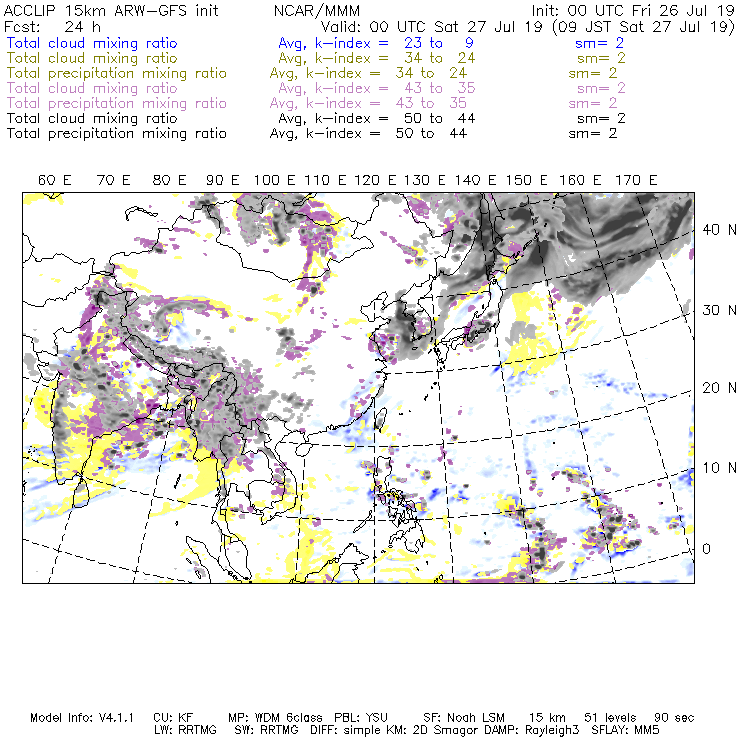 ACCLIP 15km ARW-GFS init NCAR/MMM Init: 00 UTC Fri 26 Jul 19
Fcst: 24 h Valid: 00 UTC Sat 27 Jul 19 (09 JST Sat 27 Jul 19)
Total cloud mixing ratio Avg, k-index = 23 to 9 sm= 2
Total cloud mixing ratio Avg, k-index = 34 to 24 sm= 2
Total precipitation mixing ratio Avg, k-index = 34 to 24 sm= 2
Total cloud mixing ratio Avg, k-index = 43 to 35 sm= 2
Total precipitation mixing ratio Avg, k-index = 43 to 35 sm= 2
Total cloud mixing ratio Avg, k-index = 50 to 44 sm= 2
Total precipitation mixing ratio Avg, k-index = 50 to 44 sm= 2

60 E 70 E 80 E 90 E 100 E 110 E 120 E 130 E 140 E 150 E 160 E 170 E

40 N
30 N
20 N
10 N
0

Model Info: V4.1.1 CU: KF MP: WDM 6class PBL: YSU SF: Noah LSM 15 km 51 levels 90 sec
LW: RRTMG SW: RRTMG DIFF: simple KM: 2D Smagor DAMP: Rayleigh3 SFLAY: MM5